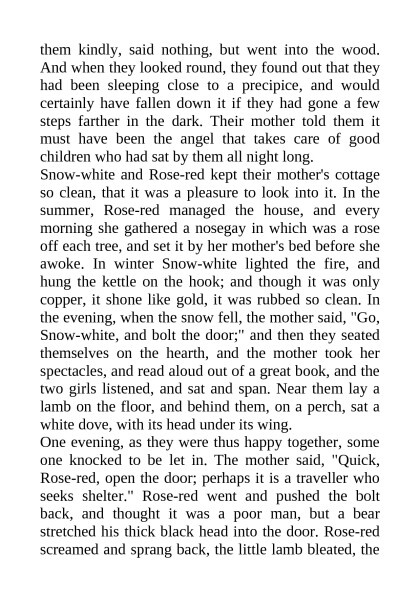 them kindly, said nothing, but went into the wood. And when they looked round, they found out that they had been sleeping close to a precipice, and would certainly have fallen down it if they had gone a few steps farther in the dark. Their mother told them it must have been the angel that takes care of good children who had sat by them all night long.

Snow-white and Rose-red kept their mother's cottage so clean, that it was a pleasure to look into it. In the summer, Rose-red managed the house, and every morning she gathered a nosegay in which was a rose off each tree, and set it by her mother's bed before she awoke. In winter Snow-white lighted the fire, and hung the kettle on the hook; and though it was only copper, it shone like gold, it was rubbed so clean. In the evening, when the snow fell, the mother said, "Go, Snow-white, and bolt the door;" and then they seated themselves on the hearth, and the mother took her spectacles, and read aloud out of a great book, and the two girls listened, and sat and span. Near them lay a lamb on the floor, and behind them, on a perch, sat a white dove, with its head under its wing.

One evening, as they were thus happy together, some one knocked to be let in. The mother said, "Quick, Rose-red, open the door; perhaps it is a traveller who seeks shelter." Rose-red went and pushed the bolt back, and thought it was a poor man, but a bear stretched his thick black head into the door. Rose-red screamed and sprang back, the little lamb bleated, the